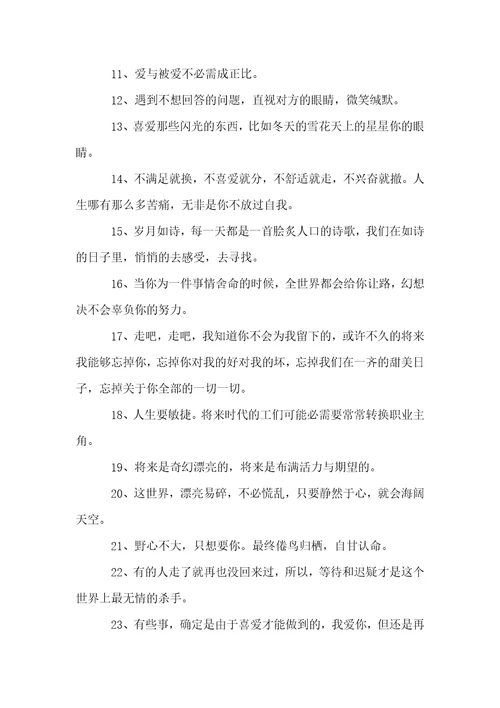 11、爱与被爱不必需成正比。

12、遇到不想回答的问题，直视对方的眼睛，微笑缄默。

13、喜爱那些闪光的东西，比如冬天的雪花天上的星星你的眼睛。

14、不满足就换，不喜爱就分，不舒适就走，不兴奋就撤。人生哪有那么多苦痛，无非是你不放过自我。

15、岁月如诗，每一天都是一首脍炙人口的诗歌，我们在如诗的日子里，悄悄的去感受，去寻找。

16、当你为一件事情舍命的时候，全世界都会给你让路，幻想决不会辜负你的努力。

17、走吧，走吧，我知道你不会为我留下的，或许不久的将来我能够忘掉你，忘掉你对我的好对我的坏，忘掉我们在一齐的甜美日子，忘掉关于你全部的一切一切。

18、人生要敏捷。将来时代的工们可能必需要常常转换职业主角。

19、将来是奇幻漂亮的，将来是布满活力与期望的。

20、这世界，漂亮易碎，不必慌乱，只要静然于心，就会海阔天空。

21、野心不大，只想要你。最终倦鸟归栖，自甘认命。

22、有的人走了就再也没回来过，所以，等待和迟疑才是这个世界上最无情的杀手。

23、有些事，确定是由于喜爱才能做到的，我爱你，但还是再